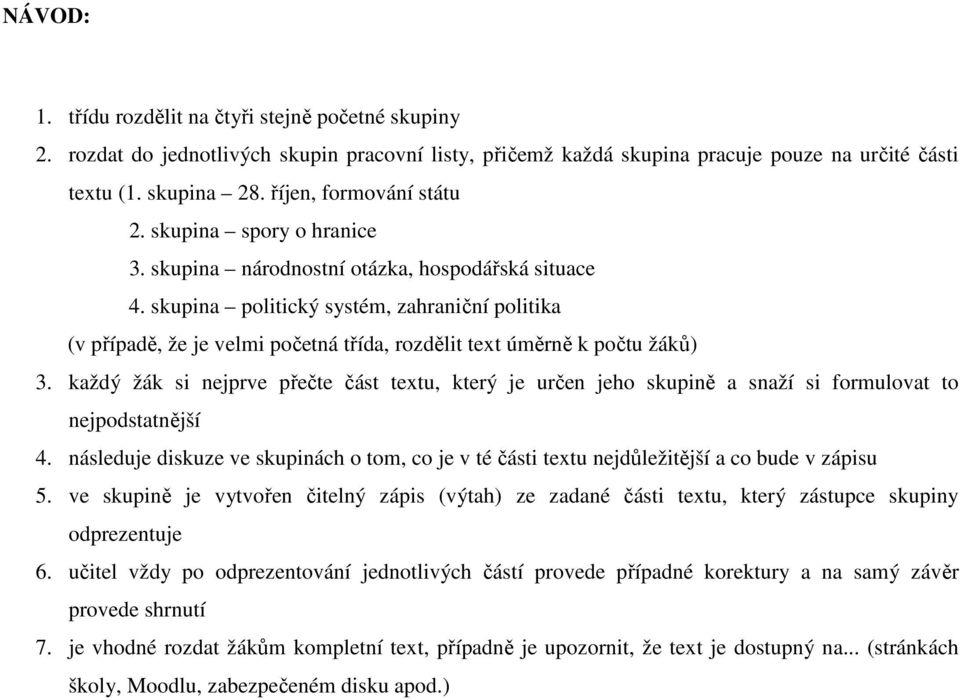 NÁVOD:

1. třídu rozdělit na čtyři stejně početné skupiny
2. rozdat do jednotlivých skupin pracovní listy, přičemž každá skupina pracuje pouze na určité části textu (1. skupina – 28. říjen, formování státu
2. skupina – spory o hranice
3. skupina – národnostní otázka, hospodářská situace
4. skupina – politický systém, zahraniční politika
(v případě, že je velmi početná třída, rozdělit text úměrně k počtu žáků)
3. každý žák si nejprve přečte část textu, který je určen jeho skupině a snaží si formulovat to nejpodstatnější
4. následuje diskuze ve skupinách o tom, co je v té části textu nejdůležitější a co bude v zápisu
5. ve skupině je vytvořen čitelný zápis (výtah) ze zadané části textu, který zástupce skupiny odprezentuje
6. učitel vždy po odprezentování jednotlivých částí provede případné korektury a na samý závěr provede shrnutí
7. je vhodné rozdat žákům kompletní text, případně je upozornit, že text je dostupný na... (stránkách školy, Moodlu, zabezpečeném disku apod.)